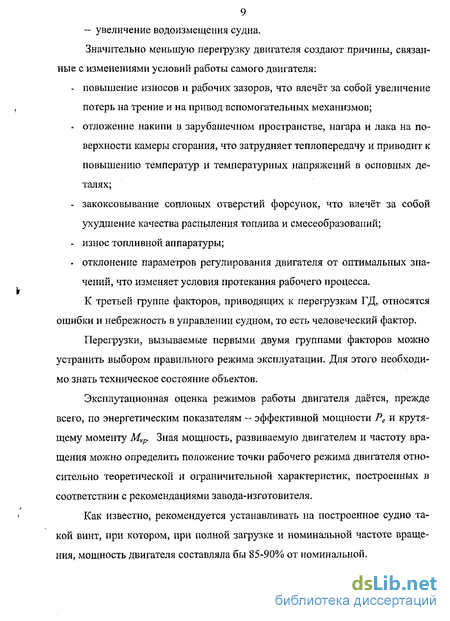 9

– увеличение водоизмещения судна.

Значительно меньшую перегрузку двигателя создают причины, связанные с изменениями условий работы самого двигателя:

- повышение износов и рабочих зазоров, что влечёт за собой увеличение потерь на трение и на привод вспомогательных механизмов;
- отложение накипи в зарубашечном пространстве, нагара и лака на поверхности камеры сгорания, что затрудняет теплопередачу и приводит к повышению температур и температурных напряжений в основных деталях;
- закоксовывание сопловых отверстий форсунок, что влечёт за собой ухудшение качества распыления топлива и смесеобразований;
- износ топливной аппаратуры;
- отклонение параметров регулирования двигателя от оптимальных значений, что изменяет условия протекания рабочего процесса.

К третьей группе факторов, приводящих к перегрузкам ГД, относятся ошибки и небрежность в управлении судном, то есть человеческий фактор.

Перегрузки, вызываемые первыми двумя группами факторов можно устранить выбором правильного режима эксплуатации. Для этого необходимо знать техническое состояние объектов.

Эксплутационная оценка режимов работы двигателя даётся, прежде всего, по энергетическим показателям -- эффективной мощности $P_e$ и крутящему моменту $M_{кр}$. Зная мощность, развиваемую двигателем и частоту вращения можно определить положение точки рабочего режима двигателя относительно теоретической и ограничительной характеристик, построенных в соответствии с рекомендациями завода-изготовителя.

Как известно, рекомендуется устанавливать на построенное судно такой винт, при котором, при полной загрузке и номинальной частоте вращения, мощность двигателя составляла бы 85-90% от номинальной.

dsLib.net
библиотека диссертаций